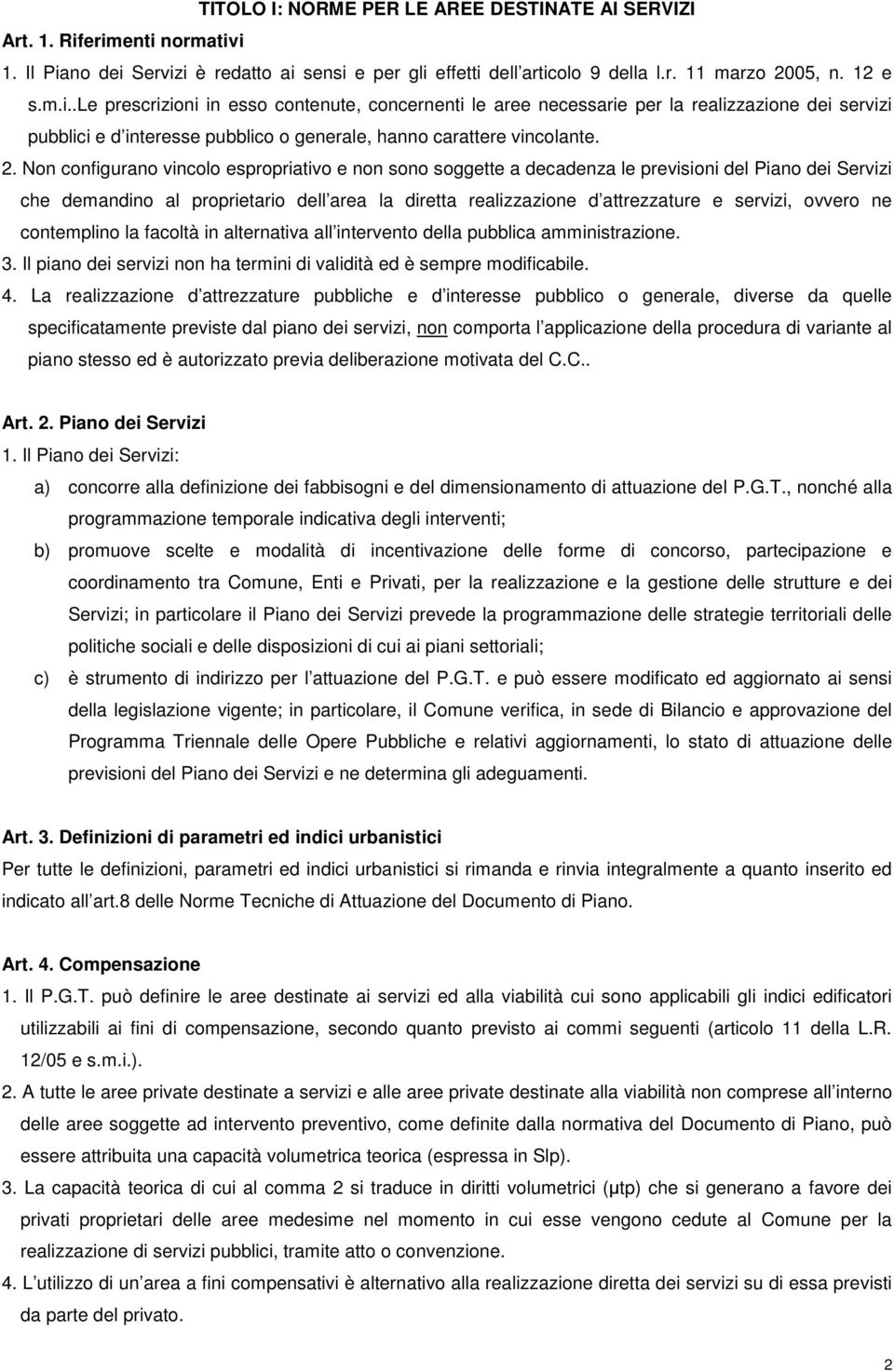 TITOLO I: NORME PER LE AREE DESTINATE AI SERVIZI

Art. 1. Riferimenti normativi

1. Il Piano dei Servizi è redatto ai sensi e per gli effetti dell articolo 9 della l.r. 11 marzo 2005, n. 12 e s.m.i..Le prescrizioni in esso contenute, concernenti le aree necessarie per la realizzazione dei servizi pubblici e d interesse pubblico o generale, hanno carattere vincolante.

2. Non configurano vincolo espropriativo e non sono soggette a decadenza le previsioni del Piano dei Servizi che demandino al proprietario dell area la diretta realizzazione d attrezzature e servizi, ovvero ne contemplino la facoltà in alternativa all intervento della pubblica amministrazione.

3. Il piano dei servizi non ha termini di validità ed è sempre modificabile.

4. La realizzazione d attrezzature pubbliche e d interesse pubblico o generale, diverse da quelle specificatamente previste dal piano dei servizi, non comporta l applicazione della procedura di variante al piano stesso ed è autorizzato previa deliberazione motivata del C.C..

Art. 2. Piano dei Servizi

1. Il Piano dei Servizi:

a) concorre alla definizione dei fabbisogni e del dimensionamento di attuazione del P.G.T., nonché alla programmazione temporale indicativa degli interventi;

b) promuove scelte e modalità di incentivazione delle forme di concorso, partecipazione e coordinamento tra Comune, Enti e Privati, per la realizzazione e la gestione delle strutture e dei Servizi; in particolare il Piano dei Servizi prevede la programmazione delle strategie territoriali delle politiche sociali e delle disposizioni di cui ai piani settoriali;

c) è strumento di indirizzo per l attuazione del P.G.T. e può essere modificato ed aggiornato ai sensi della legislazione vigente; in particolare, il Comune verifica, in sede di Bilancio e approvazione del Programma Triennale delle Opere Pubbliche e relativi aggiornamenti, lo stato di attuazione delle previsioni del Piano dei Servizi e ne determina gli adeguamenti.

Art. 3. Definizioni di parametri ed indici urbanistici

Per tutte le definizioni, parametri ed indici urbanistici si rimanda e rinvia integralmente a quanto inserito ed indicato all art.8 delle Norme Tecniche di Attuazione del Documento di Piano.

Art. 4. Compensazione

1. Il P.G.T. può definire le aree destinate ai servizi ed alla viabilità cui sono applicabili gli indici edificatori utilizzabili ai fini di compensazione, secondo quanto previsto ai commi seguenti (articolo 11 della L.R. 12/05 e s.m.i.).

2. A tutte le aree private destinate a servizi e alle aree private destinate alla viabilità non comprese all interno delle aree soggette ad intervento preventivo, come definite dalla normativa del Documento di Piano, può essere attribuita una capacità volumetrica teorica (espressa in Slp).

3. La capacità teorica di cui al comma 2 si traduce in diritti volumetrici (µtp) che si generano a favore dei privati proprietari delle aree medesime nel momento in cui esse vengono cedute al Comune per la realizzazione di servizi pubblici, tramite atto o convenzione.

4. L utilizzo di un area a fini compensativi è alternativo alla realizzazione diretta dei servizi su di essa previsti da parte del privato.

2